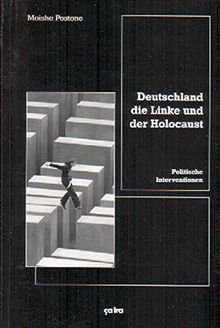 Moishe Postone

Deutschland die Linke und der Holocaust

Politische Interventionen

ça ira